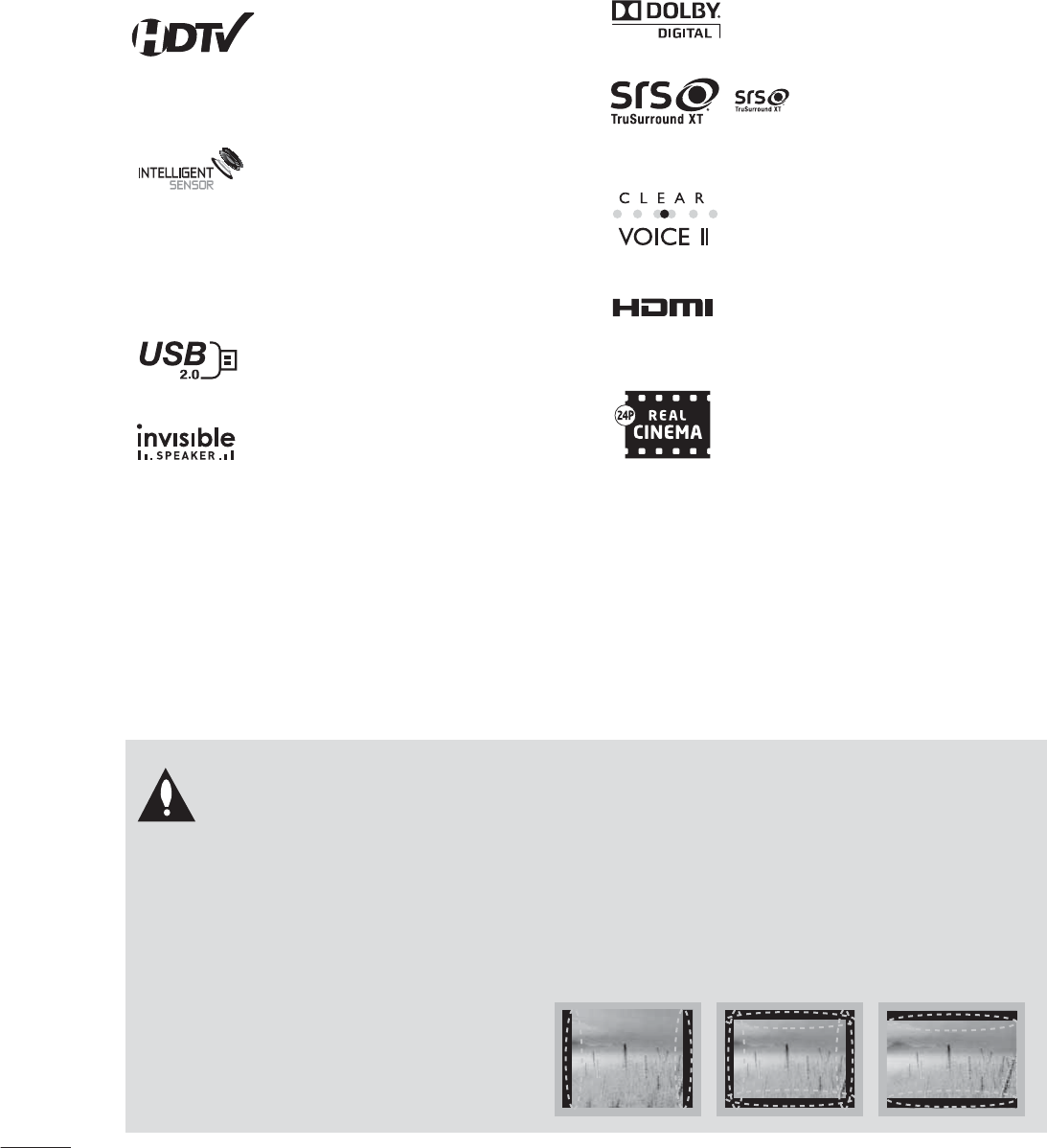 HDTV

INTELLIGENT SENSOR

USB 2.0

invisible SPEAKER

DOLBY DIGITAL

SRS TruSurround XT

SRS TruSurround XT

CLEAR VOICE II

HDMI

24P REAL CINEMA